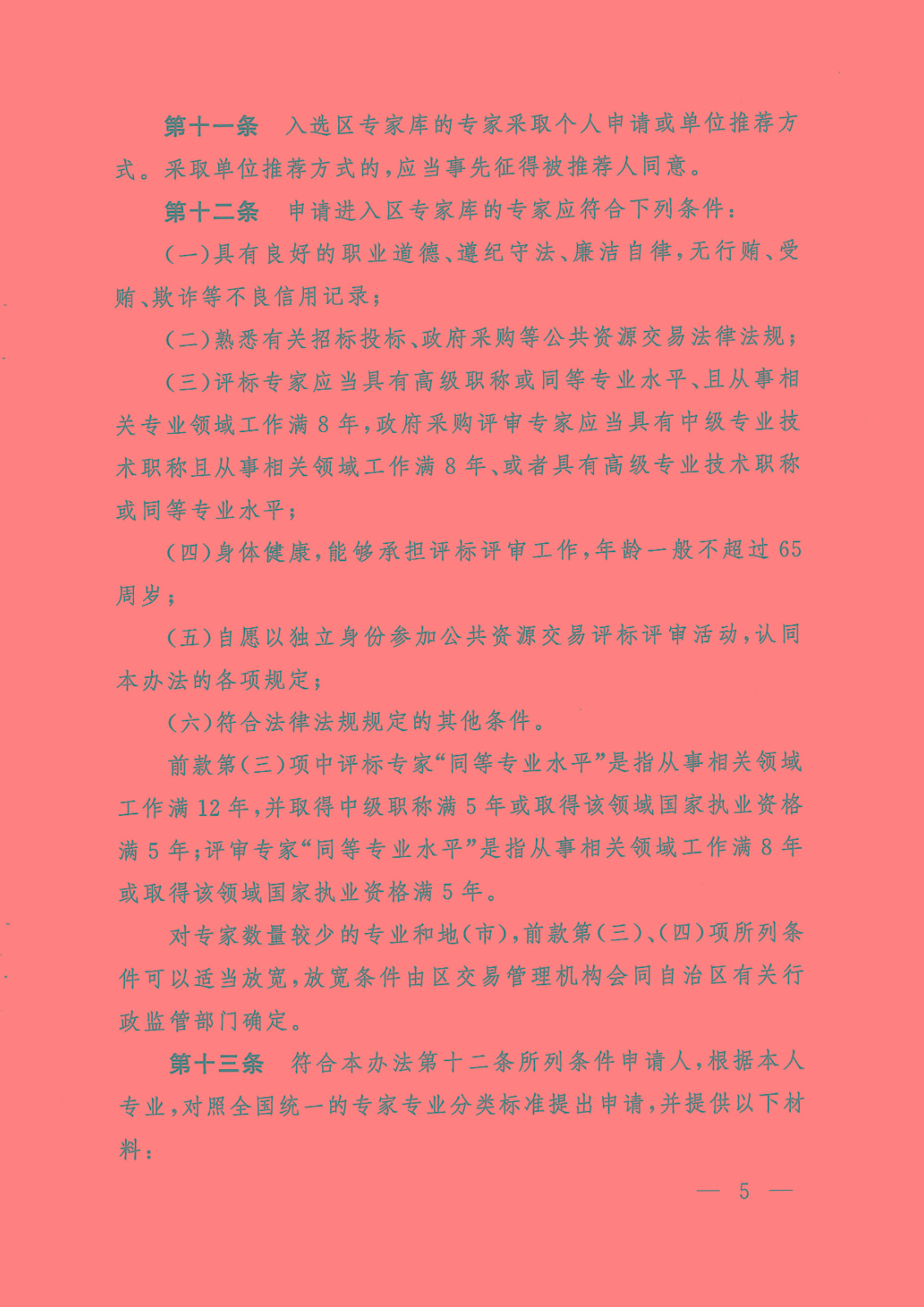 第十一条　入选区专家库的专家采取个人申请或单位推荐方式。采取单位推荐方式的，应当事先征得被推荐人同意。

第十二条　申请进入区专家库的专家应符合下列条件：

（一）具有良好的职业道德、遵纪守法、廉洁自律，无行贿、受贿、欺诈等不良信用记录；

（二）熟悉有关招标投标、政府采购等公共资源交易法律法规；

（三）评标专家应当具有高级职称或同等专业水平、且从事相关专业领域工作满 8 年，政府采购评审专家应当具有中级专业技术职称且从事相关领域工作满 8 年、或者具有高级专业技术职称或同等专业水平；

（四）身体健康，能够承担评标评审工作，年龄一般不超过 65 周岁；

（五）自愿以独立身份参加公共资源交易评标评审活动，认同本办法的各项规定；

（六）符合法律法规规定的其他条件。

前款第（三）项中评标专家“同等专业水平”是指从事相关领域工作满 12 年，并取得中级职称满 5 年或取得该领域国家执业资格满 5 年；评审专家“同等专业水平”是指从事相关领域工作满 8 年或取得该领域国家执业资格满 5 年。

对专家数量较少的专业和地（市），前款第（三）、（四）项所列条件可以适当放宽，放宽条件由区交易管理机构会同自治区有关行政监管部门确定。

第十三条　符合本办法第十二条所列条件申请人，根据本人专业，对照全国统一的专家专业分类标准提出申请，并提供以下材料：

— 5 —